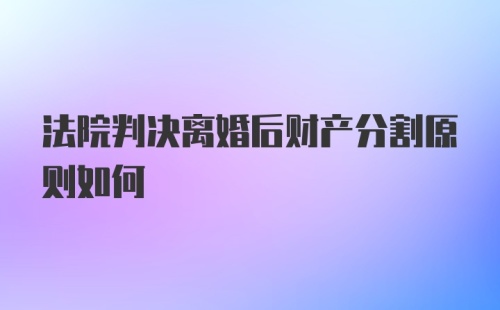 法院判决离婚后财产分割原则如何